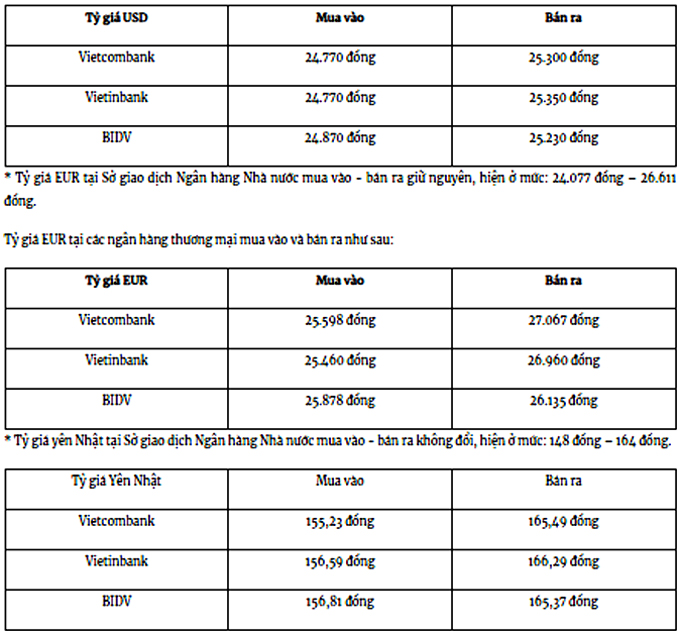 | Tỷ giá USD | Mua vào | Bán ra |
|---|---|---|
| Vietcombank | 24.770 đồng | 25.300 đồng |
| Vietinbank | 24.770 đồng | 25.350 đồng |
| BIDV | 24.870 đồng | 25.230 đồng |

* Tỷ giá EUR tại Sở giao dịch Ngân hàng Nhà nước mua vào - bán ra giữ nguyên, hiện ở mức: 24.077 đồng – 26.611 đồng.

Tỷ giá EUR tại các ngân hàng thương mại mua vào và bán ra như sau:

| Tỷ giá EUR | Mua vào | Bán ra |
|---|---|---|
| Vietcombank | 25.598 đồng | 27.067 đồng |
| Vietinbank | 25.460 đồng | 26.960 đồng |
| BIDV | 25.878 đồng | 26.135 đồng |

* Tỷ giá yên Nhật tại Sở giao dịch Ngân hàng Nhà nước mua vào - bán ra không đổi, hiện ở mức: 148 đồng – 164 đồng.

| Tỷ giá Yên Nhật | Mua vào | Bán ra |
|---|---|---|
| Vietcombank | 155,23 đồng | 165,49 đồng |
| Vietinbank | 156,59 đồng | 166,29 đồng |
| BIDV | 156,81 đồng | 165,37 đồng |